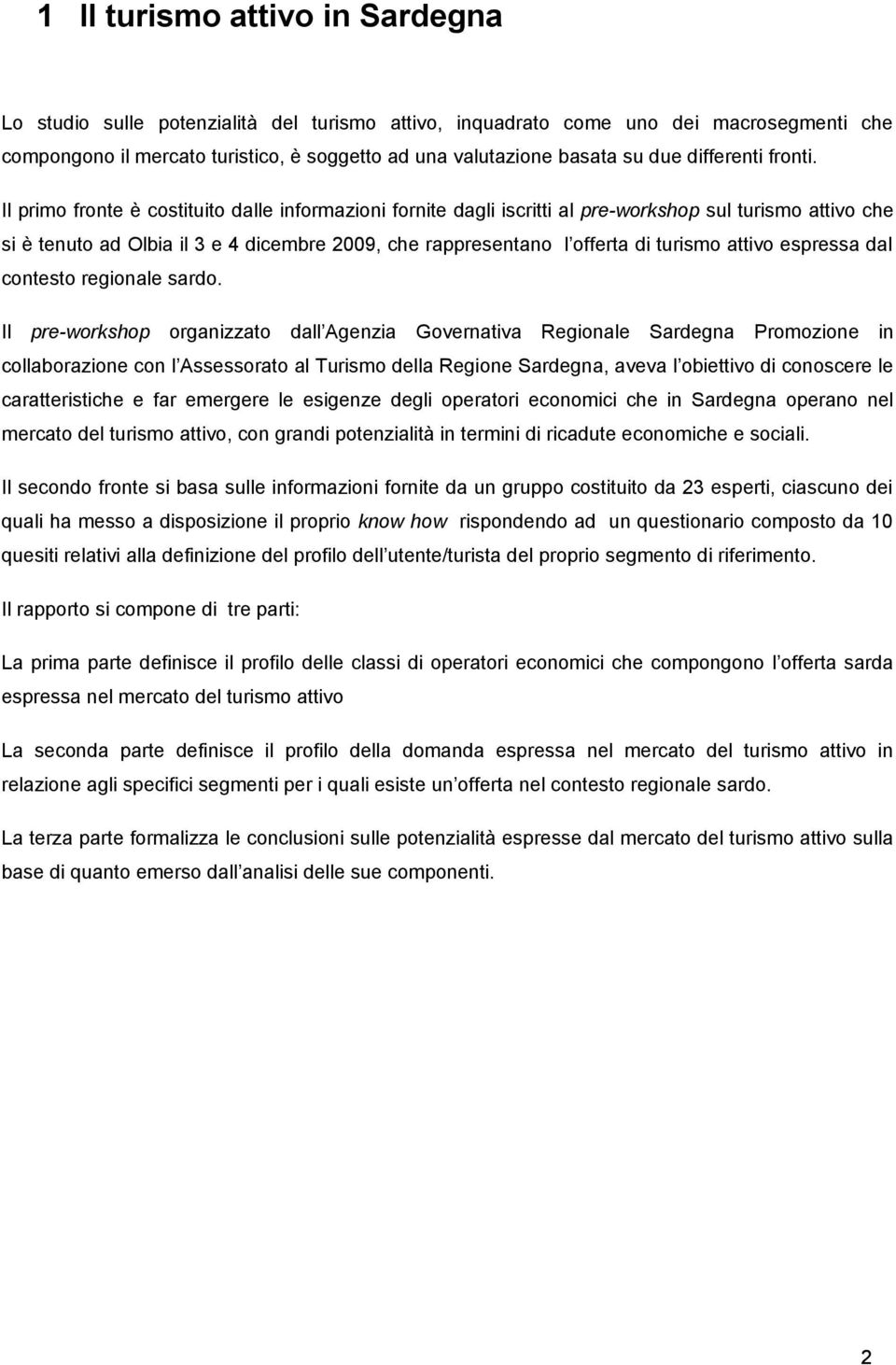 1 Il turismo attivo in Sardegna

Lo studio sulle potenzialità del turismo attivo, inquadrato come uno dei macrosegmenti che compongono il mercato turistico, è soggetto ad una valutazione basata su due differenti fronti.

Il primo fronte è costituito dalle informazioni fornite dagli iscritti al pre-workshop sul turismo attivo che si è tenuto ad Olbia il 3 e 4 dicembre 2009, che rappresentano l offerta di turismo attivo espressa dal contesto regionale sardo.

Il pre-workshop organizzato dall Agenzia Governativa Regionale Sardegna Promozione in collaborazione con l Assessorato al Turismo della Regione Sardegna, aveva l obiettivo di conoscere le caratteristiche e far emergere le esigenze degli operatori economici che in Sardegna operano nel mercato del turismo attivo, con grandi potenzialità in termini di ricadute economiche e sociali.

Il secondo fronte si basa sulle informazioni fornite da un gruppo costituito da 23 esperti, ciascuno dei quali ha messo a disposizione il proprio know how rispondendo ad un questionario composto da 10 quesiti relativi alla definizione del profilo dell utente/turista del proprio segmento di riferimento.

Il rapporto si compone di tre parti:

La prima parte definisce il profilo delle classi di operatori economici che compongono l offerta sarda espressa nel mercato del turismo attivo

La seconda parte definisce il profilo della domanda espressa nel mercato del turismo attivo in relazione agli specifici segmenti per i quali esiste un offerta nel contesto regionale sardo.

La terza parte formalizza le conclusioni sulle potenzialità espresse dal mercato del turismo attivo sulla base di quanto emerso dall analisi delle sue componenti.

2